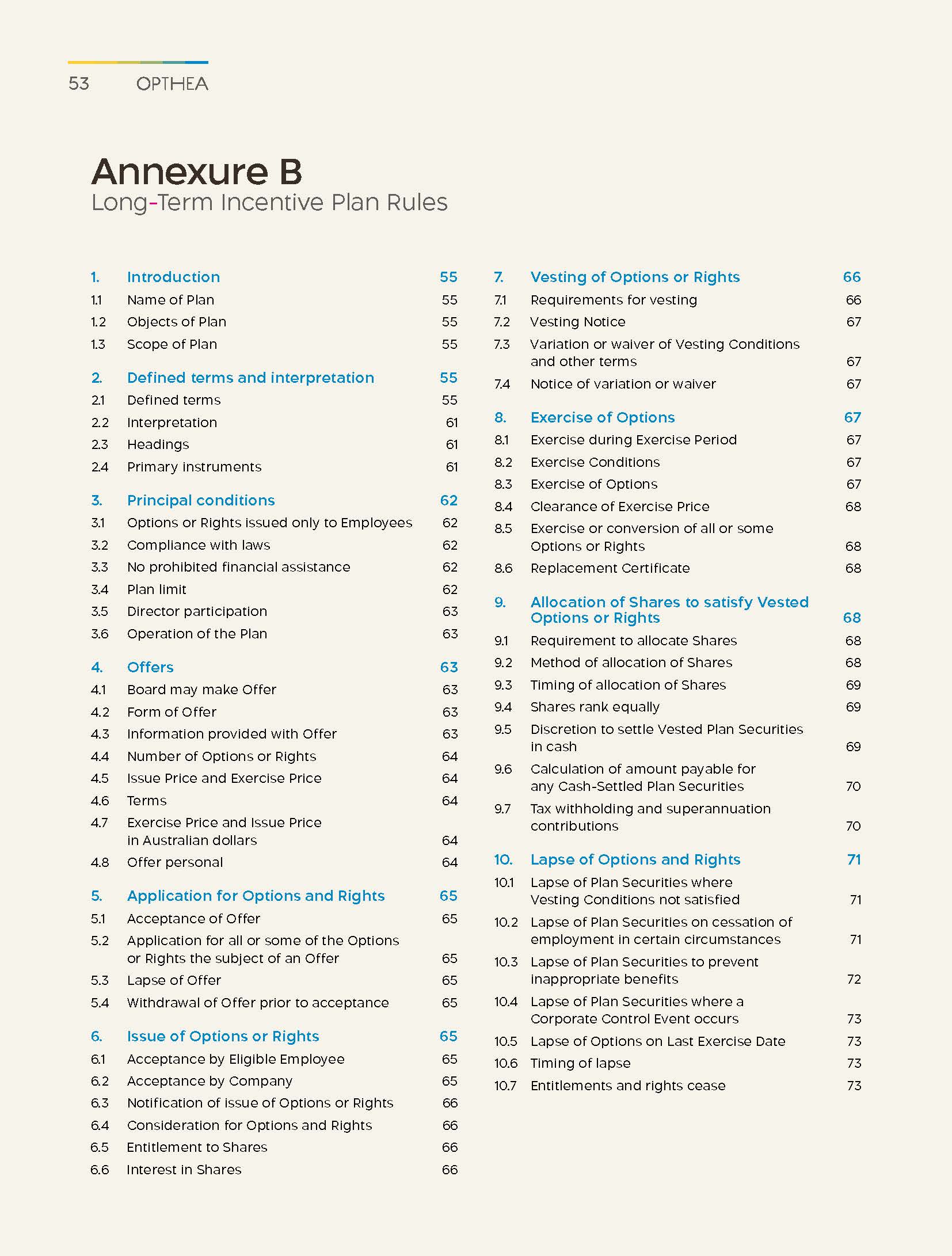 53 OPTHEA

Annexure B
Long-Term Incentive Plan Rules

1. Introduction 55
1.1 Name of Plan 55
1.2 Objects of Plan 55
1.3 Scope of Plan 55

2. Defined terms and interpretation 55
2.1 Defined terms 55
2.2 Interpretation 61
2.3 Headings 61
2.4 Primary instruments 61

3. Principal conditions 62
3.1 Options or Rights issued only to Employees 62
3.2 Compliance with laws 62
3.3 No prohibited financial assistance 62
3.4 Plan limit 62
3.5 Director participation 63
3.6 Operation of the Plan 63

4. Offers 63
4.1 Board may make Offer 63
4.2 Form of Offer 63
4.3 Information provided with Offer 63
4.4 Number of Options or Rights 64
4.5 Issue Price and Exercise Price 64
4.6 Terms 64
4.7 Exercise Price and Issue Price in Australian dollars 64
4.8 Offer personal 64

5. Application for Options and Rights 65
5.1 Acceptance of Offer 65
5.2 Application for all or some of the Options or Rights the subject of an Offer 65
5.3 Lapse of Offer 65
5.4 Withdrawal of Offer prior to acceptance 65

6. Issue of Options or Rights 65
6.1 Acceptance by Eligible Employee 65
6.2 Acceptance by Company 65
6.3 Notification of issue of Options or Rights 66
6.4 Consideration for Options and Rights 66
6.5 Entitlement to Shares 66
6.6 Interest in Shares 66

7. Vesting of Options or Rights 66
7.1 Requirements for vesting 66
7.2 Vesting Notice 67
7.3 Variation or waiver of Vesting Conditions and other terms 67
7.4 Notice of variation or waiver 67

8. Exercise of Options 67
8.1 Exercise during Exercise Period 67
8.2 Exercise Conditions 67
8.3 Exercise of Options 67
8.4 Clearance of Exercise Price 68
8.5 Exercise or conversion of all or some Options or Rights 68
8.6 Replacement Certificate 68

9. Allocation of Shares to satisfy Vested Options or Rights 68
9.1 Requirement to allocate Shares 68
9.2 Method of allocation of Shares 68
9.3 Timing of allocation of Shares 69
9.4 Shares rank equally 69
9.5 Discretion to settle Vested Plan Securities in cash 69
9.6 Calculation of amount payable for any Cash-Settled Plan Securities 70
9.7 Tax withholding and superannuation contributions 70

10. Lapse of Options and Rights 71
10.1 Lapse of Plan Securities where Vesting Conditions not satisfied 71
10.2 Lapse of Plan Securities on cessation of employment in certain circumstances 71
10.3 Lapse of Plan Securities to prevent inappropriate benefits 72
10.4 Lapse of Plan Securities where a Corporate Control Event occurs 73
10.5 Lapse of Options on Last Exercise Date 73
10.6 Timing of lapse 73
10.7 Entitlements and rights cease 73